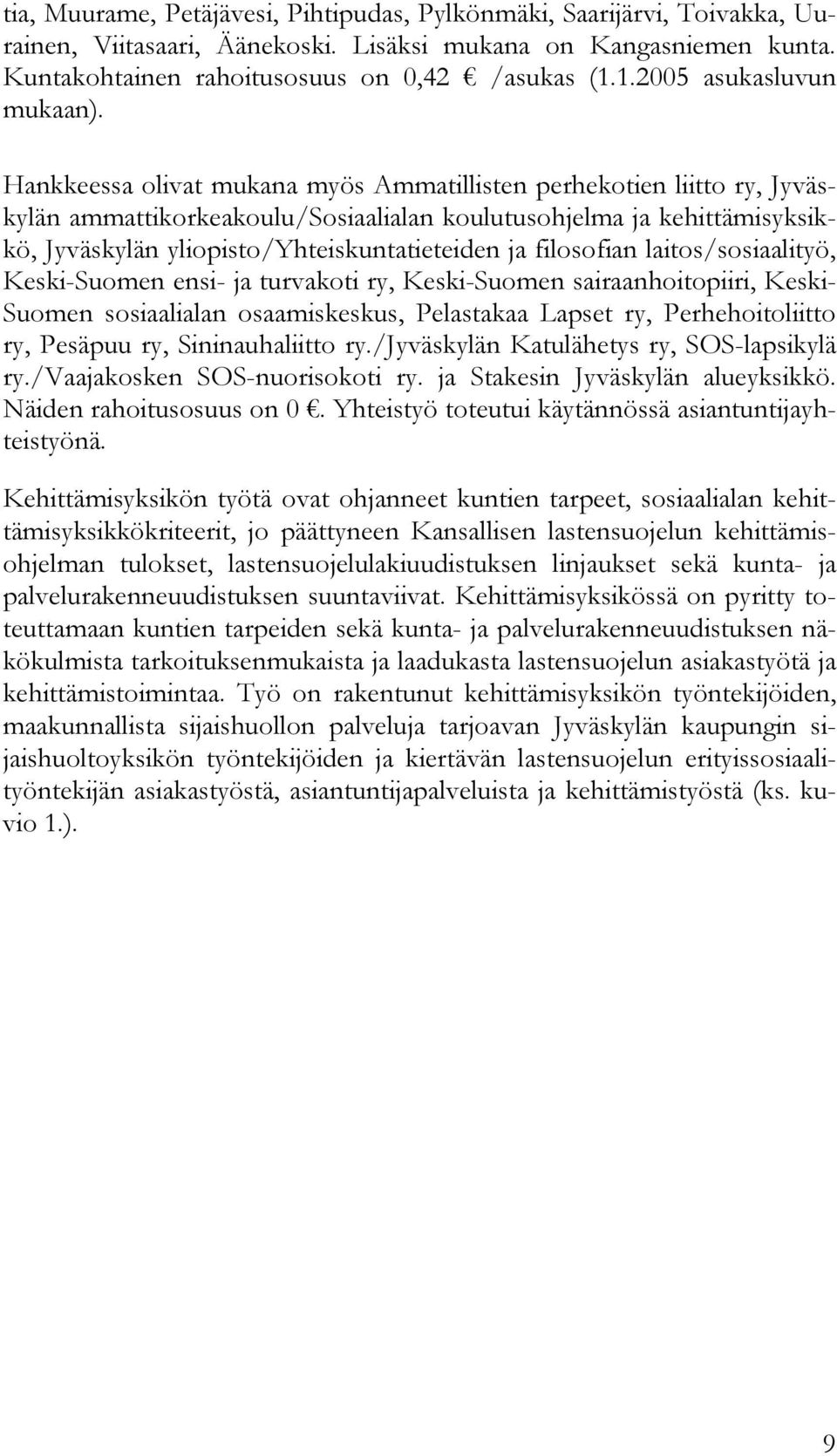 tia, Muurame, Petäjävesi, Pihtipudas, Pylkönmäki, Saarijärvi, Toivakka, Uurainen, Viitasaari, Äänekoski. Lisäksi mukana on Kangasniemen kunta. Kuntakohtainen rahoitusosuus on 0,42 € /asukas (1.1.2005 asukasluvun mukaan).

Hankkeessa olivat mukana myös Ammatillisten perhekotien liitto ry, Jyväskylän ammattikorkeakoulu/Sosiaalialan koulutusohjelma ja kehittämisyksikkö, Jyväskylän yliopisto/Yhteiskuntatieteiden ja filosofian laitos/sosiaalityö, Keski-Suomen ensi- ja turvakoti ry, Keski-Suomen sairaanhoitopiiri, Keski-Suomen sosiaalialan osaamiskeskus, Pelastakaa Lapset ry, Perhehoitoliitto ry, Pesäpuu ry, Sininauhaliitto ry./Jyväskylän Katulähetys ry, SOS-lapsikylä ry./Vaajakosken SOS-nuorisokoti ry. ja Stakesin Jyväskylän alueyksikkö. Näiden rahoitusosuus on 0 €. Yhteistyö toteutui käytännössä asiantuntijayhteistyönä.

Kehittämisyksikön työtä ovat ohjanneet kuntien tarpeet, sosiaalialan kehittämisyksikkökriteerit, jo päättyneen Kansallisen lastensuojelun kehittämisohjelman tulokset, lastensuojelulakiuudistuksen linjaukset sekä kunta- ja palvelurakenneuudistuksen suuntaviivat. Kehittämisyksikössä on pyritty toteuttamaan kuntien tarpeiden sekä kunta- ja palvelurakenneuudistuksen näkökulmista tarkoituksenmukaista ja laadukasta lastensuojelun asiakastyötä ja kehittämistoimintaa. Työ on rakentunut kehittämisyksikön työntekijöiden, maakunnallista sijaishuollon palveluja tarjoavan Jyväskylän kaupungin sijaishuoltoyksikön työntekijöiden ja kiertävän lastensuojelun erityissosiaalityöntekijän asiakastyöstä, asiantuntijapalveluista ja kehittämistyöstä (ks. kuvio 1.).

9